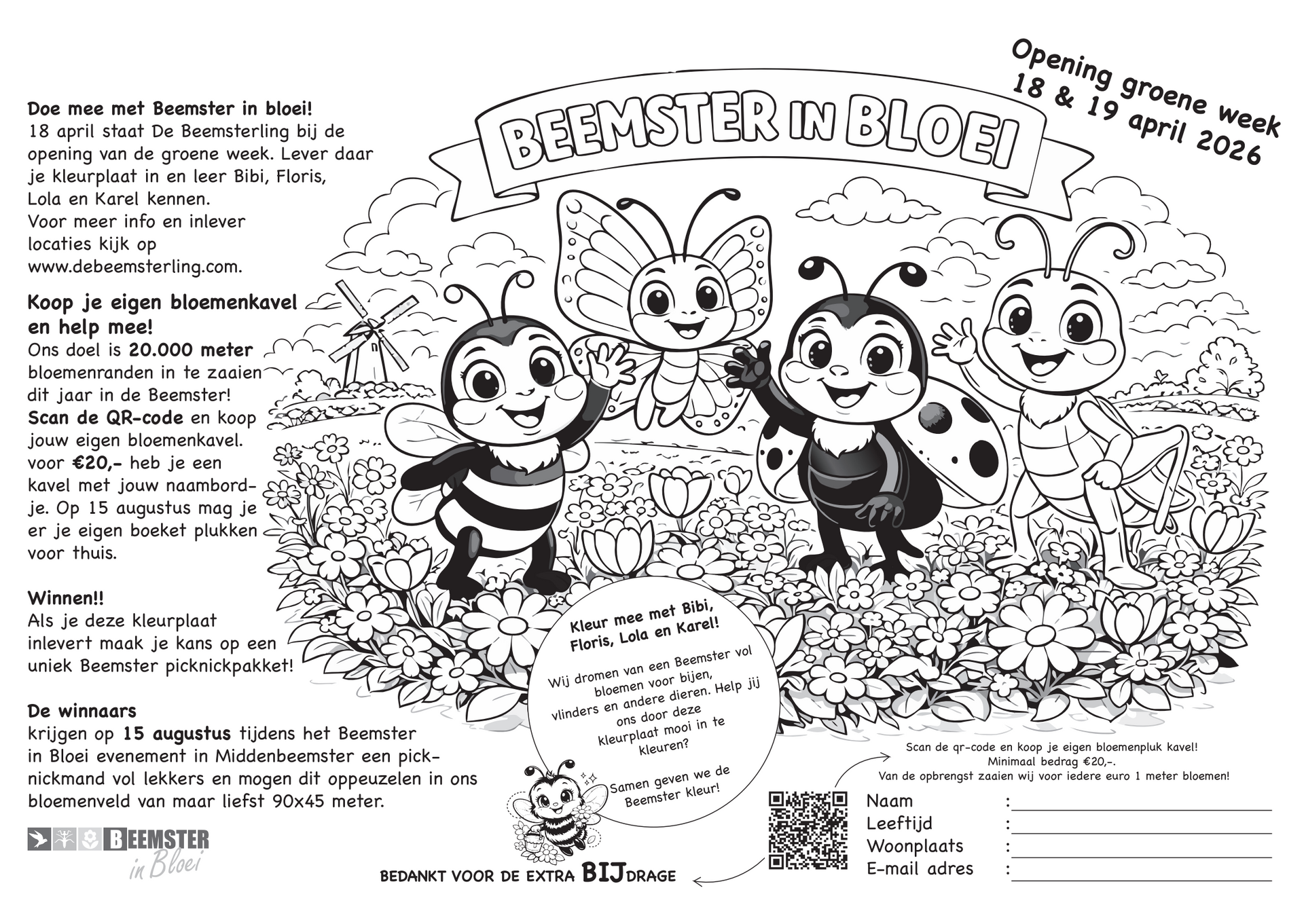 Doe mee met Beemster in bloei!
18 april staat De Beemsterling bij de opening van de groene week. Lever daar je kleurplaat in en leer Bibi, Floris, Lola en Karel kennen.
Voor meer info en inlever locaties kijk op www.debeemsterling.com.

Koop je eigen bloemenkavel en help mee!
Ons doel is 20.000 meter bloemenranden in te zaaien dit jaar in de Beemster!
Scan de QR-code en koop jouw eigen bloemenkavel. voor €20,- heb je een kavel met jouw naambordje. Op 15 augustus mag je er je eigen boeket plukken voor thuis.

Winnen!!
Als je deze kleurplaat inlevert maak je kans op een uniek Beemster picknickpakket!

De winnaars
krijgen op 15 augustus tijdens het Beemster in Bloei evenement in Middenbeemster een picknickmand vol lekkers en mogen dit oppeuzelen in ons bloemenveld van maar liefst 90x45 meter.

BEEMSTER in Bloei

BEEMSTER IN BLOEI

Opening groene week 18 & 19 april 2026

Kleur mee met Bibi, Floris, Lola en Karel!

Wij dromen van een Beemster vol bloemen voor bijen, vlinders en andere dieren. Help jij ons door deze kleurplaat mooi in te kleuren?

Samen geven we de Beemster kleur!

BEDANKT VOOR DE EXTRA BIJDRAGE

Scan de qr-code en koop je eigen bloemenpluk kavel!
Minimaal bedrag €20,-.
Van de opbrengst zaaien wij voor iedere euro 1 meter bloemen!

Naam :
Leeftijd :
Woonplaats :
E-mail adres :